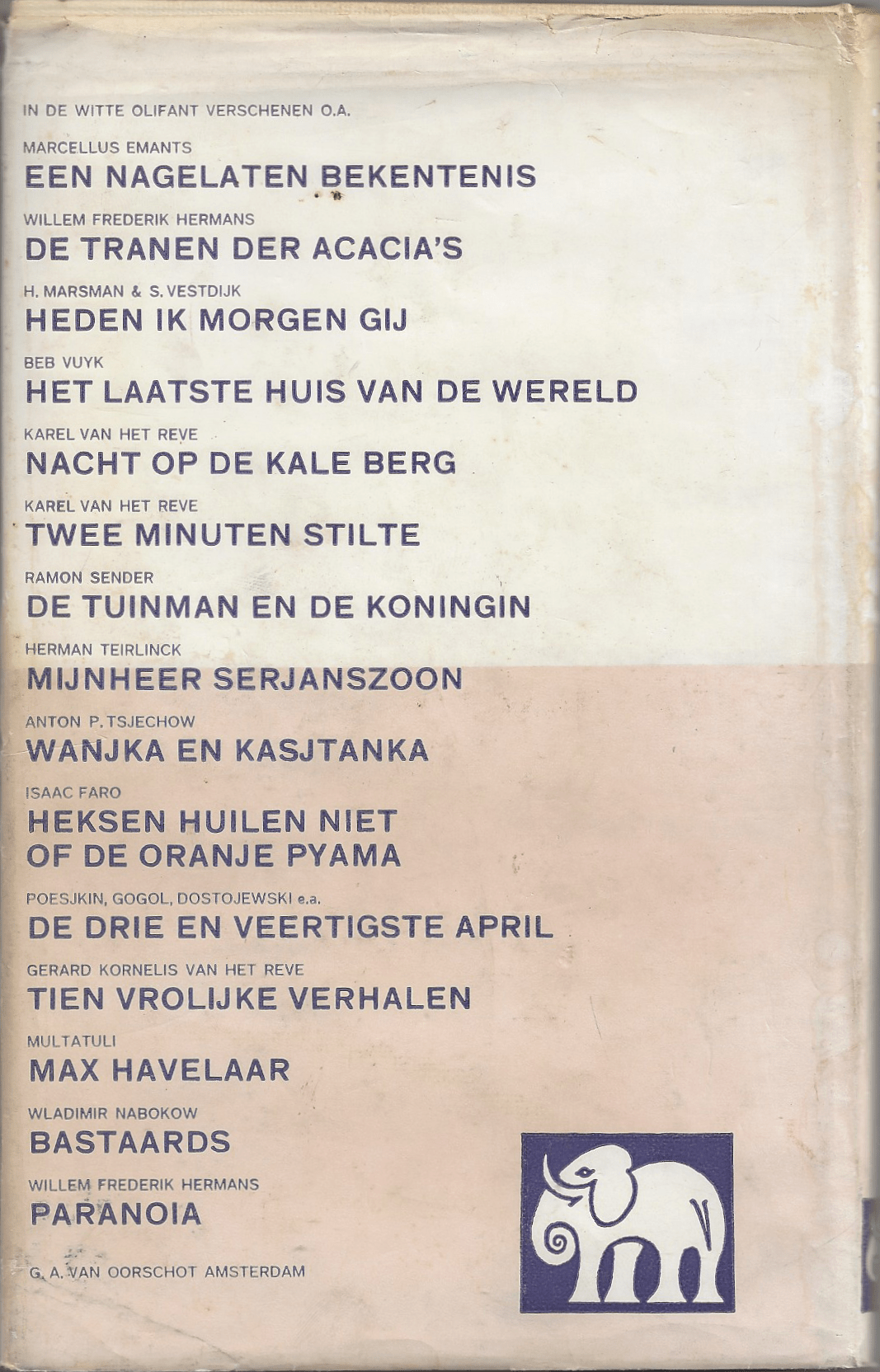 IN DE WITTE OLIFANT VERSCHENEN O.A.

MARCELLUS EMANTS
EEN NAGELATEN BEKENTENIS

WILLEM FREDERIK HERMANS
DE TRANEN DER ACACIA'S

H. MARSMAN & S. VESTDIJK
HEDEN IK MORGEN GIJ

BEB VUYK
HET LAATSTE HUIS VAN DE WERELD

KAREL VAN HET REVE
NACHT OP DE KALE BERG

KAREL VAN HET REVE
TWEE MINUTEN STILTE

RAMON SENDER
DE TUINMAN EN DE KONINGIN

HERMAN TEIRLINCK
MIJNHEER SERJANSZOON

ANTON P. TSJECHOW
WANJKA EN KASJTANKA

ISAAC FARO
HEKSEN HUILEN NIET
OF DE ORANJE PYAMA

POESJKIN, GOGOL, DOSTOJEWSKI e.a.
DE DRIE EN VEERTIGSTE APRIL

GERARD KORNELIS VAN HET REVE
TIEN VROLIJKE VERHALEN

MULTATULI
MAX HAVELAAR

WLADIMIR NABOKOW
BASTAARDS

WILLEM FREDERIK HERMANS
PARANOIA

G. A. VAN OORSCHOT AMSTERDAM